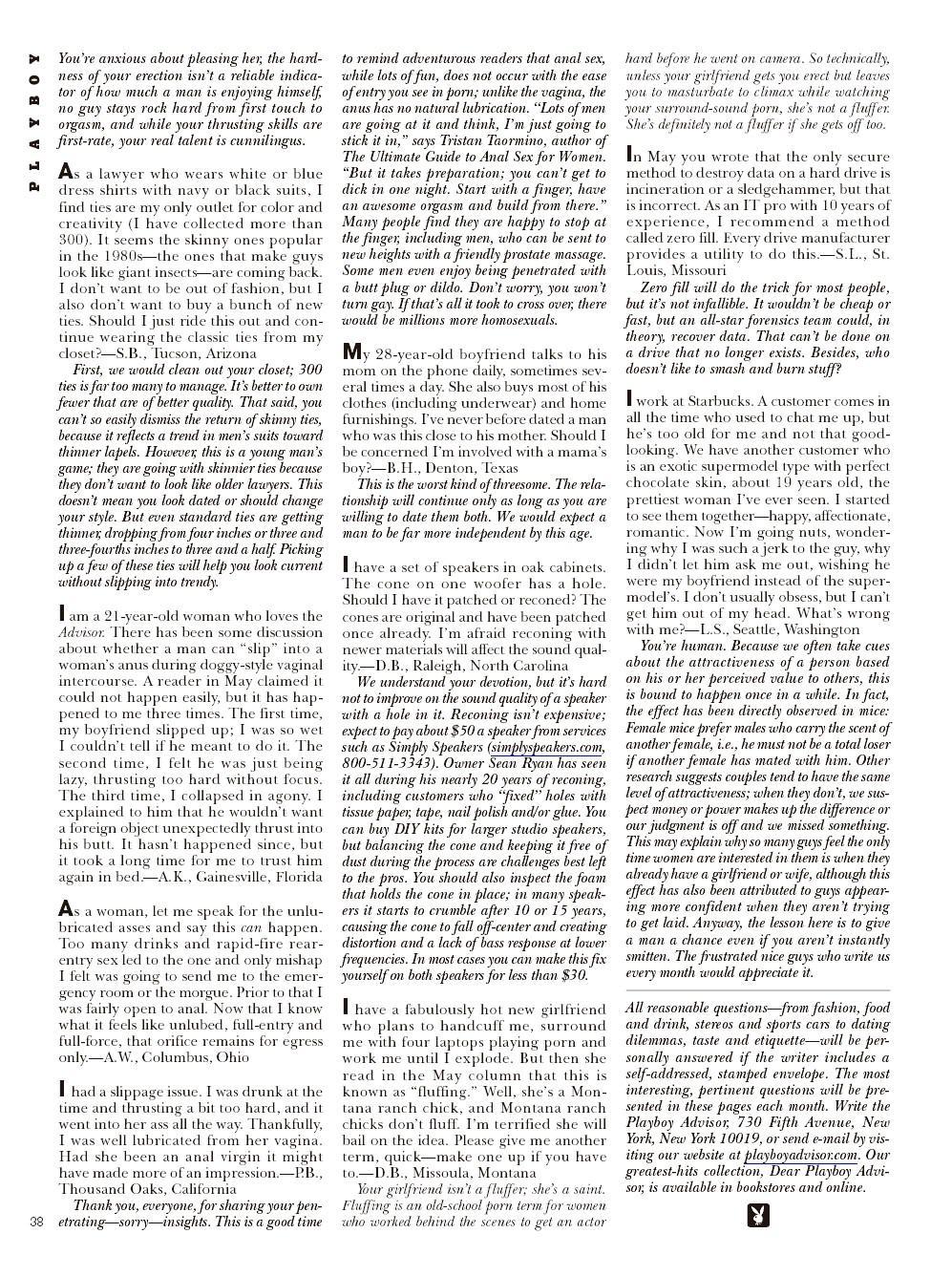 PLAYBOY

You're anxious about pleasing her, the hardness of your erection isn't a reliable indicator of how much a man is enjoying himself, no guy stays rock hard from first touch to orgasm, and while your thrusting skills are first-rate, your real talent is cunnilingus.

As a lawyer who wears white or blue dress shirts with navy or black suits, I find ties are my only outlet for color and creativity (I have collected more than 300). It seems the skinny ones popular in the 1980s—the ones that make guys look like giant insects—are coming back. I don't want to be out of fashion, but I also don't want to buy a bunch of new ties. Should I just ride this out and continue wearing the classic ties from my closet?—S.B., Tucson, Arizona

First, we would clean out your closet; 300 ties is far too many to manage. It's better to own fewer that are of better quality. That said, you can't so easily dismiss the return of skinny ties, because it reflects a trend in men's suits toward thinner lapels. However, this is a young man's game; they are going with skinnier ties because they don't want to look like older lawyers. This doesn't mean you look dated or should change your style. But even standard ties are getting thinner, dropping from four inches or three and three-fourths inches to three and a half. Picking up a few of these ties will help you look current without slipping into trendy.

I am a 21-year-old woman who loves the Advisor. There has been some discussion about whether a man can "slip" into a woman's anus during doggy-style vaginal intercourse. A reader in May claimed it could not happen easily, but it has happened to me three times. The first time, my boyfriend slipped up; I was so wet I couldn't tell if he meant to do it. The second time, I felt he was just being lazy, thrusting too hard without focus. The third time, I collapsed in agony. I explained to him that he wouldn't want a foreign object unexpectedly thrust into his butt. It hasn't happened since, but it took a long time for me to trust him again in bed.—A.K., Gainesville, Florida

As a woman, let me speak for the unlubricated asses and say this can happen. Too many drinks and rapid-fire rear-entry sex led to the one and only mishap I felt was going to send me to the emergency room or the morgue. Prior to that I was fairly open to anal. Now that I know what it feels like unlubed, full-entry and full-force, that orifice remains for egress only.—A.W., Columbus, Ohio

I had a slippage issue. I was drunk at the time and thrusting a bit too hard, and it went into her ass all the way. Thankfully, I was well lubricated from her vagina. Had she been an anal virgin it might have made more of an impression.—P.B., Thousand Oaks, California

Thank you, everyone, for sharing your penetrating—sorry—insights. This is a good time to remind adventurous readers that anal sex, while lots of fun, does not occur with the ease of entry you see in porn; unlike the vagina, the anus has no natural lubrication. "Lots of men are going at it and think, I'm just going to stick it in," says Tristan Taormino, author of The Ultimate Guide to Anal Sex for Women. "But it takes preparation; you can't get to dick in one night. Start with a finger, have an awesome orgasm and build from there." Many people find they are happy to stop at the finger, including men, who can be sent to new heights with a friendly prostate massage. Some men even enjoy being penetrated with a butt plug or dildo. Don't worry, you won't turn gay. If that's all it took to cross over, there would be millions more homosexuals.

My 28-year-old boyfriend talks to his mom on the phone daily, sometimes several times a day. She also buys most of his clothes (including underwear) and home furnishings. I've never before dated a man who was this close to his mother. Should I be concerned I'm involved with a mama's boy?—B.H., Denton, Texas

This is the worst kind of threesome. The relationship will continue only as long as you are willing to date them both. We would expect a man to be far more independent by this age.

I have a set of speakers in oak cabinets. The cone on one woofer has a hole. Should I have it patched or reconed? The cones are original and have been patched once already. I'm afraid reconing with newer materials will affect the sound quality.—D.B., Raleigh, North Carolina

We understand your devotion, but it's hard not to improve on the sound quality of a speaker with a hole in it. Reconing isn't expensive; expect to pay about $50 a speaker from services such as Simply Speakers (simplyspeakers.com, 800-511-3343). Owner Sean Ryan has seen it all during his nearly 20 years of reconing, including customers who "fixed" holes with tissue paper, tape, nail polish and/or glue. You can buy DIY kits for larger studio speakers, but balancing the cone and keeping it free of dust during the process are challenges best left to the pros. You should also inspect the foam that holds the cone in place; in many speakers it starts to crumble after 10 or 15 years, causing the cone to fall off-center and creating distortion and a lack of bass response at lower frequencies. In most cases you can make this fix yourself on both speakers for less than $30.

I have a fabulously hot new girlfriend who plans to handcuff me, surround me with four laptops playing porn and work me until I explode. But then she read in the May column that this is known as "fluffing." Well, she's a Montana ranch chick, and Montana ranch chicks don't fluff. I'm terrified she will bail on the idea. Please give me another term, quick—make one up if you have to.—D.B., Missoula, Montana

Your girlfriend isn't a fluffer; she's a saint. Fluffing is an old-school porn term for women who worked behind the scenes to get an actor hard before he went on camera. So technically, unless your girlfriend gets you erect but leaves you to masturbate to climax while watching your surround-sound porn, she's not a fluffer. She's definitely not a fluffer if she gets off too.

In May you wrote that the only secure method to destroy data on a hard drive is incineration or a sledgehammer, but that is incorrect. As an IT pro with 10 years of experience, I recommend a method called zero fill. Every drive manufacturer provides a utility to do this.—S.L., St. Louis, Missouri

Zero fill will do the trick for most people, but it's not infallible. It wouldn't be cheap or fast, but an all-star forensics team could, in theory, recover data. That can't be done on a drive that no longer exists. Besides, who doesn't like to smash and burn stuff?

I work at Starbucks. A customer comes in all the time who used to chat me up, but he's too old for me and not that good-looking. We have another customer who is an exotic supermodel type with perfect chocolate skin, about 19 years old, the prettiest woman I've ever seen. I started to see them together—happy, affectionate, romantic. Now I'm going nuts, wondering why I was such a jerk to the guy, why I didn't let him ask me out, wishing he were my boyfriend instead of the supermodel's. I don't usually obsess, but I can't get him out of my head. What's wrong with me?—L.S., Seattle, Washington

You're human. Because we often take cues about the attractiveness of a person based on his or her perceived value to others, this is bound to happen once in a while. In fact, the effect has been directly observed in mice: Female mice prefer males who carry the scent of another female, i.e., he must not be a total loser if another female has mated with him. Other research suggests couples tend to have the same level of attractiveness; when they don't, we suspect money or power makes up the difference or our judgment is off and we missed something. This may explain why so many guys feel the only time women are interested in them is when they already have a girlfriend or wife, although this effect has also been attributed to guys appearing more confident when they aren't trying to get laid. Anyway, the lesson here is to give a man a chance even if you aren't instantly smitten. The frustrated nice guys who write us every month would appreciate it.

All reasonable questions—from fashion, food and drink, stereos and sports cars to dating dilemmas, taste and etiquette—will be personally answered if the writer includes a self-addressed, stamped envelope. The most interesting, pertinent questions will be presented in these pages each month. Write the Playboy Advisor, 730 Fifth Avenue, New York, New York 10019, or send e-mail by visiting our website at playboyadvisor.com. Our greatest-hits collection, Dear Playboy Advisor, is available in bookstores and online.

38